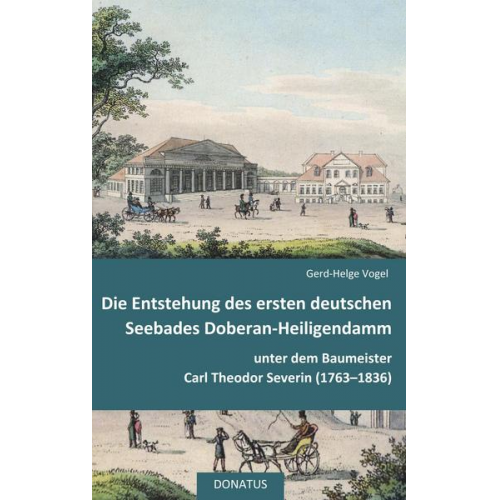 Gerd-Helge Vogel

Die Entstehung des ersten deutschen Seebades Doberan-Heiligendamm

unter dem Baumeister Carl Theodor Severin (1763–1836)

DONATUS